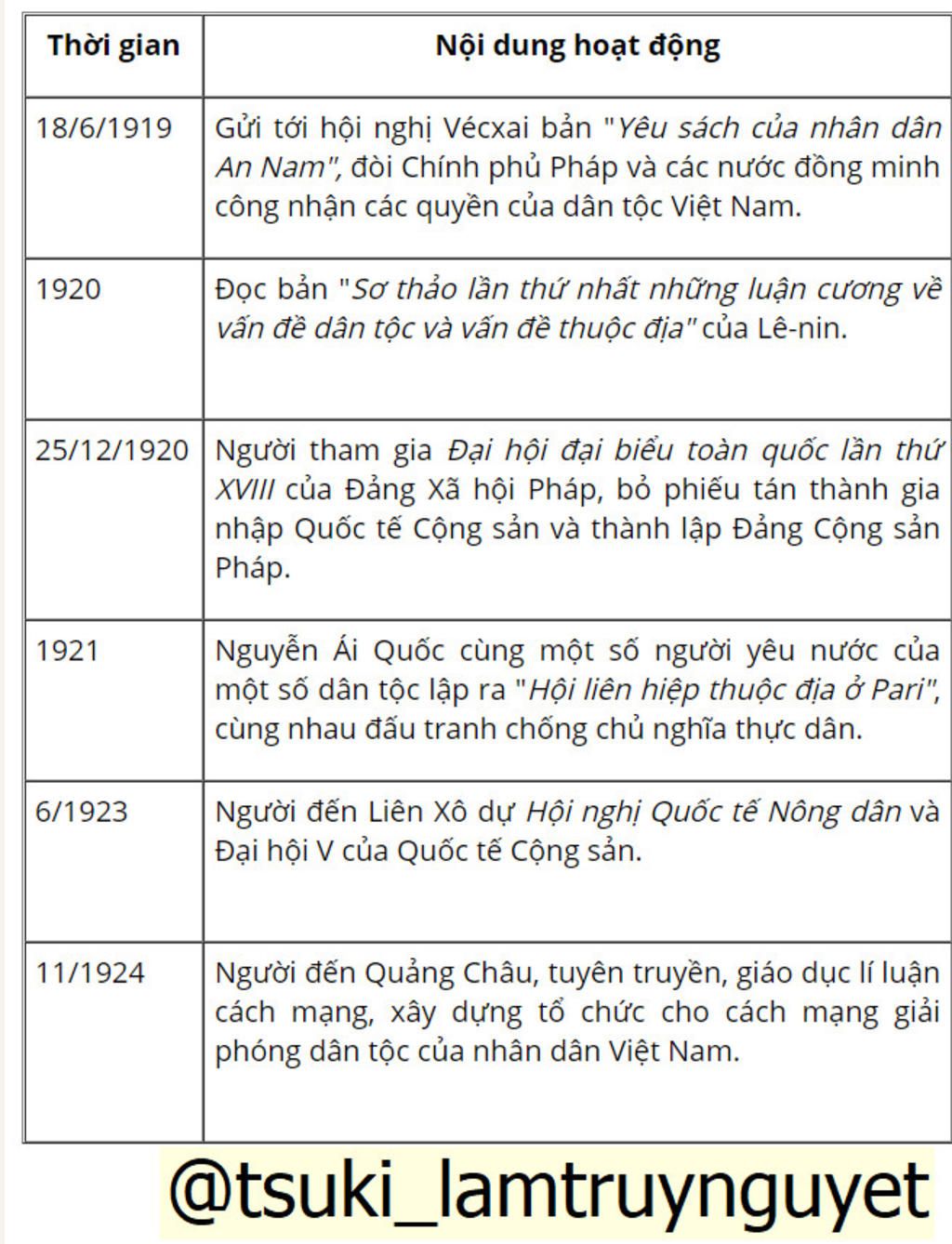 | Thời gian | Nội dung hoạt động |
|---|---|
| 18/6/1919 | Gửi tới hội nghị Vécxai bản "Yêu sách của nhân dân An Nam", đòi Chính phủ Pháp và các nước đồng minh công nhận các quyền của dân tộc Việt Nam. |
| 1920 | Đọc bản "Sơ thảo lần thứ nhất những luận cương về vấn đề dân tộc và vấn đề thuộc địa" của Lê-nin. |
| 25/12/1920 | Người tham gia Đại hội đại biểu toàn quốc lần thứ XVIII của Đảng Xã hội Pháp, bỏ phiếu tán thành gia nhập Quốc tế Cộng sản và thành lập Đảng Cộng sản Pháp. |
| 1921 | Nguyễn Ái Quốc cùng một số người yêu nước của một số dân tộc lập ra "Hội liên hiệp thuộc địa ở Pari", cùng nhau đấu tranh chống chủ nghĩa thực dân. |
| 6/1923 | Người đến Liên Xô dự Hội nghị Quốc tế Nông dân và Đại hội V của Quốc tế Cộng sản. |
| 11/1924 | Người đến Quảng Châu, tuyên truyền, giáo dục lí luận cách mạng, xây dựng tổ chức cho cách mạng giải phóng dân tộc của nhân dân Việt Nam. |

@tsuki_lamtruynguyet